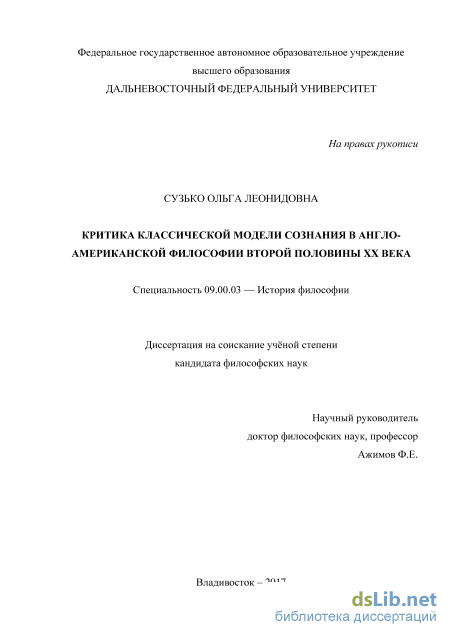 Федеральное государственное автономное образовательное учреждение высшего образования
ДАЛЬНЕВОСТОЧНЫЙ ФЕДЕРАЛЬНЫЙ УНИВЕРСИТЕТ

На правах рукописи

СУЗЬКО ОЛЬГА ЛЕОНИДОВНА

КРИТИКА КЛАССИЧЕСКОЙ МОДЕЛИ СОЗНАНИЯ В АНГЛО-АМЕРИКАНСКОЙ ФИЛОСОФИИ ВТОРОЙ ПОЛОВИНЫ XX ВЕКА

Специальность 09.00.03 — История философии

Диссертация на соискание учёной степени кандидата философских наук

Научный руководитель
доктор философских наук, профессор
Ажимов Ф.Е.

Владивосток – 2017

dsLib.net
библиотека диссертаций